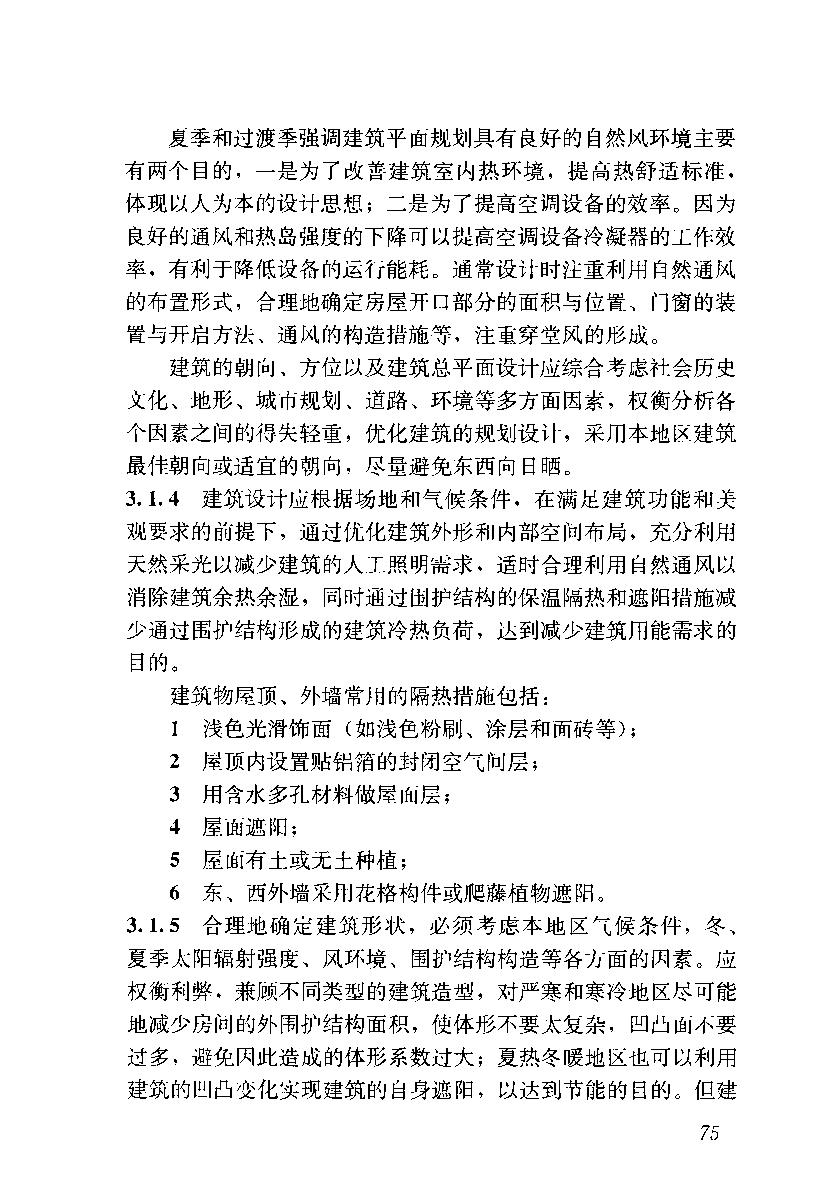 夏季和过渡季强调建筑平面规划具有良好的自然风环境主要有两个目的，一是为了改善建筑室内热环境，提高热舒适标准，体现以人为本的设计思想；二是为了提高空调设备的效率。因为良好的通风和热岛强度的下降可以提高空调设备冷凝器的工作效率，有利于降低设备的运行能耗。通常设计时注重利用自然通风的布置形式，合理地确定房屋开口部分的面积与位置、门窗的装置与开启方法、通风的构造措施等，注重穿堂风的形成。

建筑的朝向、方位以及建筑总平面设计应综合考虑社会历史文化、地形、城市规划、道路、环境等多方面因素，权衡分析各个因素之间的得失轻重，优化建筑的规划设计，采用本地区建筑最佳朝向或适宜的朝向，尽量避免东西向日晒。

3.1.4 建筑设计应根据场地和气候条件，在满足建筑功能和美观要求的前提下，通过优化建筑外形和内部空间布局，充分利用天然采光以减少建筑的人工照明需求，适时合理利用自然通风以消除建筑余热余湿，同时通过围护结构的保温隔热和遮阳措施减少通过围护结构形成的建筑冷热负荷，达到减少建筑用能需求的目的。

建筑物屋顶、外墙常用的隔热措施包括：

1 浅色光滑饰面（如浅色粉刷、涂层和面砖等）；

2 屋顶内设置贴铝箔的封闭空气间层；

3 用含水多孔材料做屋面层；

4 屋面遮阳；

5 屋面有土或无土种植；

6 东、西外墙采用花格构件或爬藤植物遮阳。

3.1.5 合理地确定建筑形状，必须考虑本地区气候条件，冬、夏季太阳辐射强度、风环境、围护结构构造等各方面的因素。应权衡利弊，兼顾不同类型的建筑造型，对严寒和寒冷地区尽可能地减少房间的外围护结构面积，使体形不要太复杂，凹凸面不要过多，避免因此造成的体形系数过大；夏热冬暖地区也可以利用建筑的凹凸变化实现建筑的自身遮阳，以达到节能的目的。但建

75